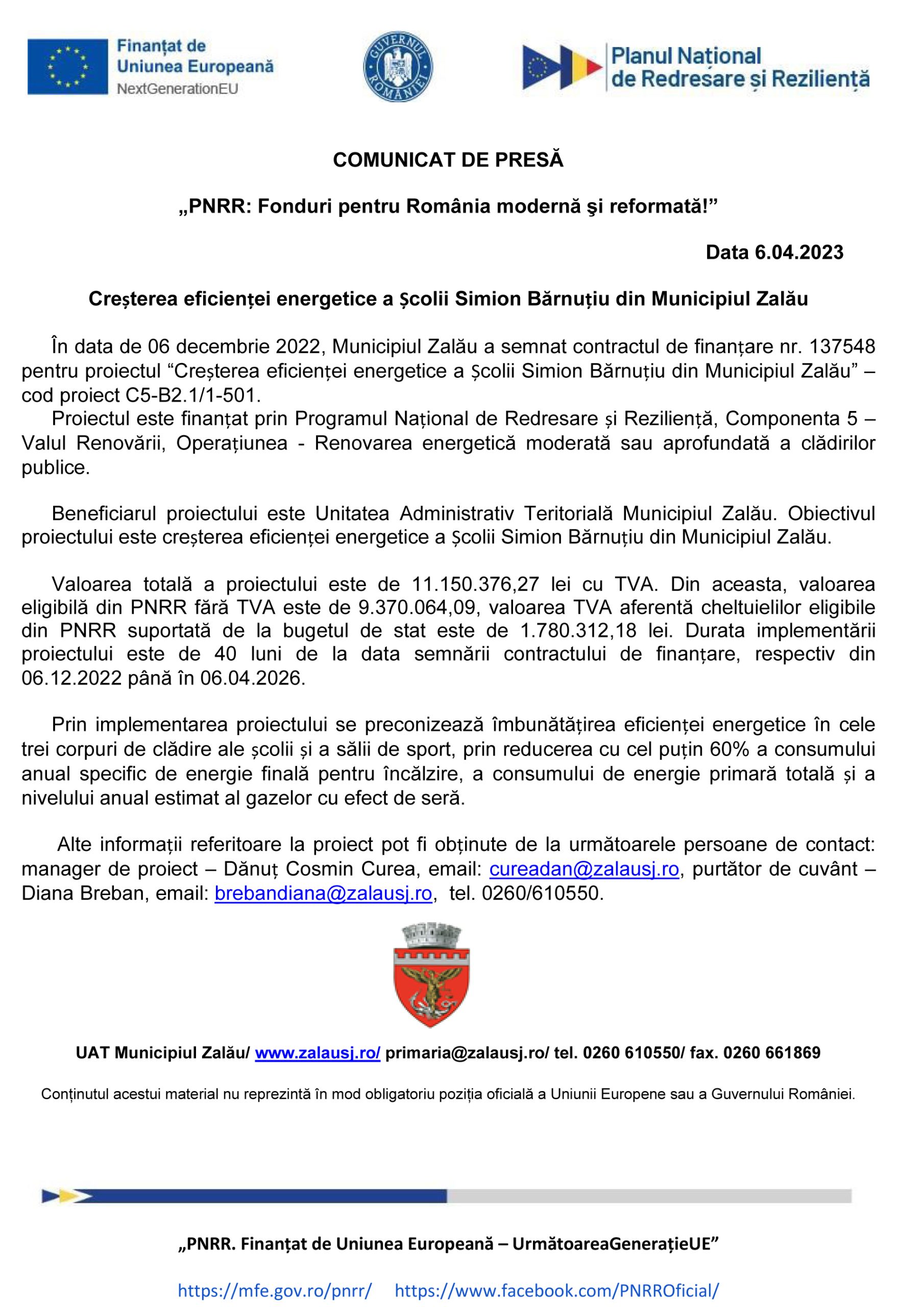 Finanțat de Uniunea Europeană NextGenerationEU

GUVERNUL ROMÂNIEI

Planul Național de Redresare și Reziliență

COMUNICAT DE PRESĂ

„PNRR: Fonduri pentru România modernă şi reformată!"

Data 6.04.2023

Creșterea eficienței energetice a Școlii Simion Bărnuțiu din Municipiul Zalău

În data de 06 decembrie 2022, Municipiul Zalău a semnat contractul de finanțare nr. 137548 pentru proiectul "Creșterea eficienței energetice a Școlii Simion Bărnuțiu din Municipiul Zalău" – cod proiect C5-B2.1/1-501.

Proiectul este finanțat prin Programul Național de Redresare și Reziliență, Componenta 5 – Valul Renovării, Operațiunea - Renovarea energetică moderată sau aprofundată a clădirilor publice.

Beneficiarul proiectului este Unitatea Administrativ Teritorială Municipiul Zalău. Obiectivul proiectului este creșterea eficienței energetice a Școlii Simion Bărnuțiu din Municipiul Zalău.

Valoarea totală a proiectului este de 11.150.376,27 lei cu TVA. Din aceasta, valoarea eligibilă din PNRR fără TVA este de 9.370.064,09, valoarea TVA aferentă cheltuielilor eligibile din PNRR suportată de la bugetul de stat este de 1.780.312,18 lei. Durata implementării proiectului este de 40 luni de la data semnării contractului de finanțare, respectiv din 06.12.2022 până în 06.04.2026.

Prin implementarea proiectului se preconizează îmbunătățirea eficienței energetice în cele trei corpuri de clădire ale școlii și a sălii de sport, prin reducerea cu cel puțin 60% a consumului anual specific de energie finală pentru încălzire, a consumului de energie primară totală și a nivelului anual estimat al gazelor cu efect de seră.

Alte informații referitoare la proiect pot fi obținute de la următoarele persoane de contact: manager de proiect – Dănuț Cosmin Curea, email: cureadan@zalausj.ro, purtător de cuvânt – Diana Breban, email: brebandiana@zalausj.ro, tel. 0260/610550.

UAT Municipiul Zalău/ www.zalausj.ro/ primaria@zalausj.ro/ tel. 0260 610550/ fax. 0260 661869

Conținutul acestui material nu reprezintă în mod obligatoriu poziția oficială a Uniunii Europene sau a Guvernului României.

„PNRR. Finanțat de Uniunea Europeană – UrmătoareaGenerațieUE"

https://mfe.gov.ro/pnrr/ https://www.facebook.com/PNRROficial/